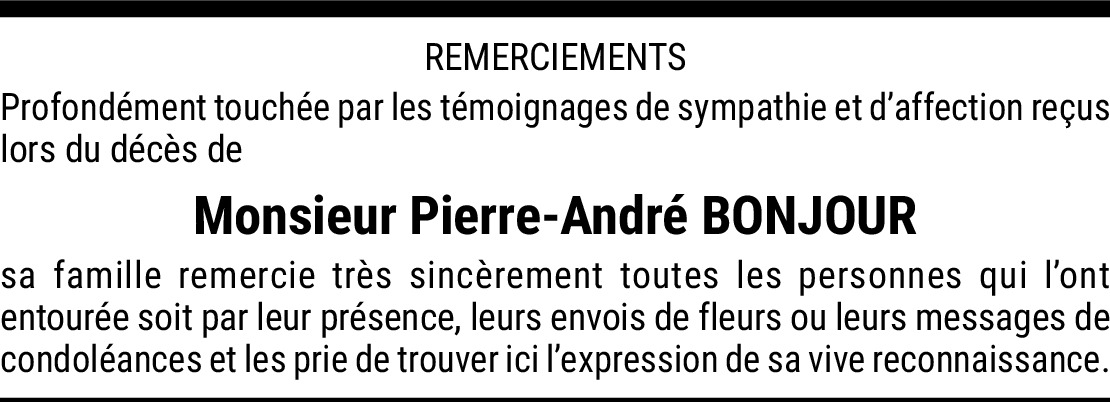 REMERCIEMENTS

Profondément touchée par les témoignages de sympathie et d'affection reçus lors du décès de

Monsieur Pierre-André BONJOUR

sa famille remercie très sincèrement toutes les personnes qui l'ont entourée soit par leur présence, leurs envois de fleurs ou leurs messages de condoléances et les prie de trouver ici l'expression de sa vive reconnaissance.